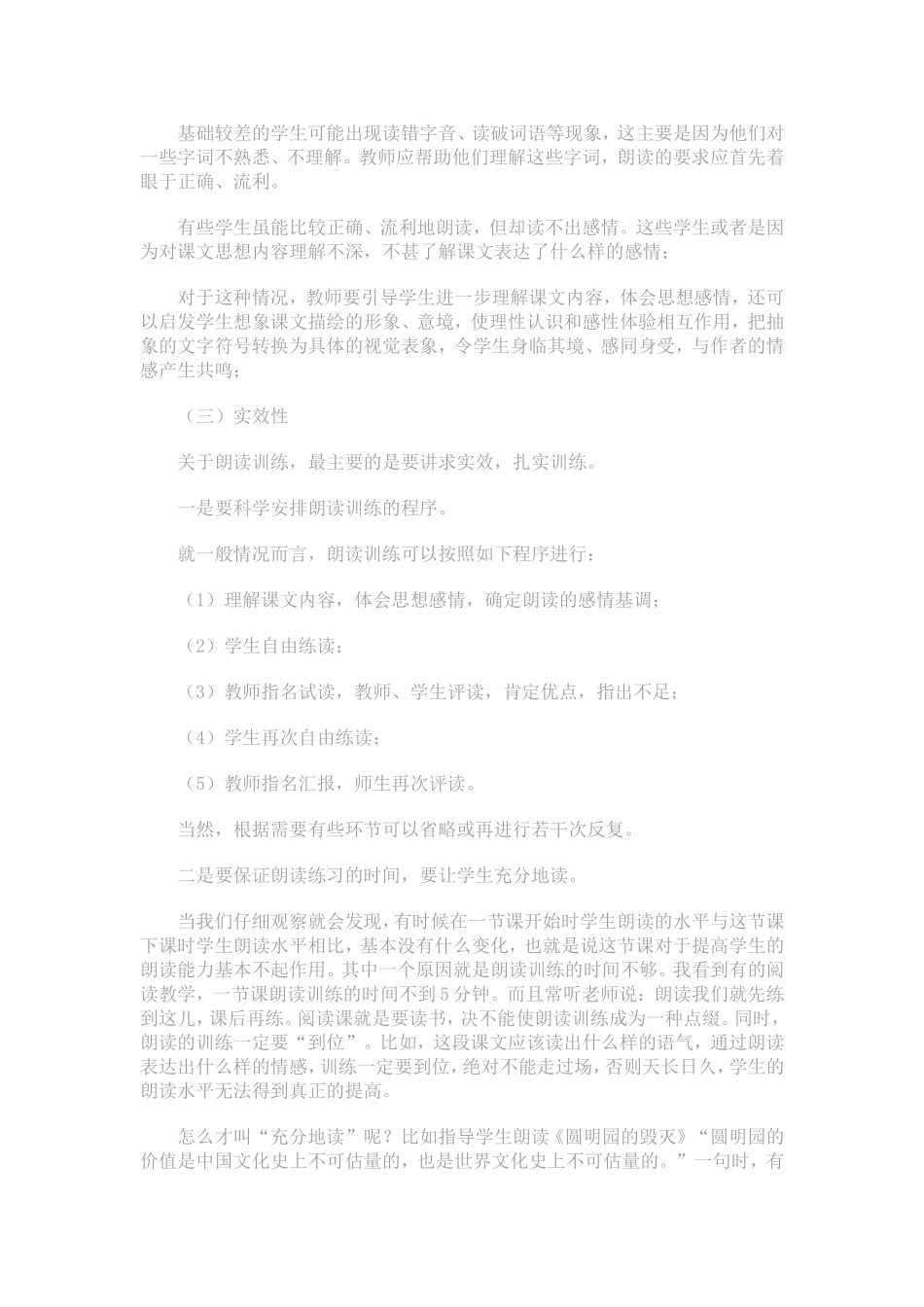 基础较差的学生可能出现读错字音、读破词语等现象，这主要是因为他们对一些字词不熟悉、不理解。教师应帮助他们理解这些字词，朗读的要求应首先着眼于正确、流利。

有些学生虽能比较正确、流利地朗读，但却读不出感情。这些学生或者是因为对课文思想内容理解不深，不甚了解课文表达了什么样的感情；

对于这种情况，教师要引导学生进一步理解课文内容，体会思想感情，还可以启发学生想象课文描绘的形象、意境，使理性认识和感性体验相互作用，把抽象的文字符号转换为具体的视觉表象，令学生身临其境、感同身受，与作者的情感产生共鸣；

（三）实效性

关于朗读训练，最主要的是要讲求实效，扎实训练。

一是要科学安排朗读训练的程序。

就一般情况而言，朗读训练可以按照如下程序进行：

（1）理解课文内容，体会思想感情，确定朗读的感情基调；

（2）学生自由练读；

（3）教师指名试读，教师、学生评读，肯定优点，指出不足；

（4）学生再次自由练读；

（5）教师指名汇报，师生再次评读。

当然，根据需要有些环节可以省略或再进行若干次反复。

二是要保证朗读练习的时间，要让学生充分地读。

当我们仔细观察就会发现，有时候在一节课开始时学生朗读的水平与这节课下课时学生朗读水平相比，基本没有什么变化，也就是说这节课对于提高学生的朗读能力基本不起作用。其中一个原因就是朗读训练的时间不够。我看到有的阅读教学，一节课朗读训练的时间不到5分钟。而且常听老师说：朗读我们就先练到这儿，课后再练。阅读课就是要读书，决不能使朗读训练成为一种点缀。同时，朗读的训练一定要“到位”。比如，这段课文应该读出什么样的语气，通过朗读表达出什么样的情感，训练一定要到位，绝对不能走过场，否则天长日久，学生的朗读水平无法得到真正的提高。

怎么才叫“充分地读”呢？比如指导学生朗读《圆明园的毁灭》“圆明园的价值是中国文化史上不可估量的，也是世界文化史上不可估量的。”一句时，有